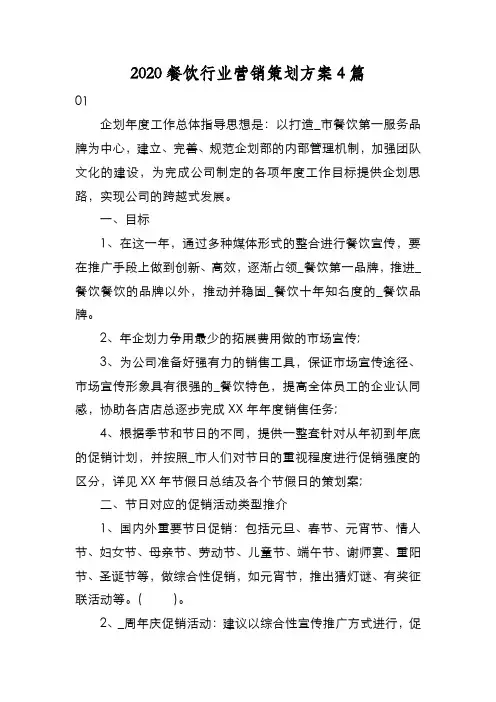 2020 餐饮行业营销策划方案 4 篇

01

企划年度工作总体指导思想是：以打造_市餐饮第一服务品牌为中心，建立、完善、规范企划部的内部管理机制，加强团队文化的建设，为完成公司制定的各项年度工作目标提供企划思路，实现公司的跨越式发展。

一、目标

1、在这一年，通过多种媒体形式的整合进行餐饮宣传，要在推广手段上做到创新、高效，逐渐占领_餐饮第一品牌，推进_餐饮餐饮的品牌以外，推动并稳固_餐饮十年知名度的_餐饮品牌。

2、年企划力争用最少的拓展费用做的市场宣传;

3、为公司准备好强有力的销售工具，保证市场宣传途径、市场宣传形象具有很强的_餐饮特色，提高全体员工的企业认同感，协助各店店总逐步完成 XX 年年度销售任务;

4、根据季节和节日的不同，提供一整套针对从年初到年底的促销计划，并按照_市人们对节日的重视程度进行促销强度的区分，详见 XX 年节假日总结及各个节假日的策划案;

二、节日对应的促销活动类型推介

1、国内外重要节日促销：包括元旦、春节、元宵节、情人节、妇女节、母亲节、劳动节、儿童节、端午节、谢师宴、重阳节、圣诞节等，做综合性促销，如元宵节，推出猜灯谜、有奖征联活动等。(　　)。

2、_周年庆促销活动：建议以综合性宣传推广方式进行，促